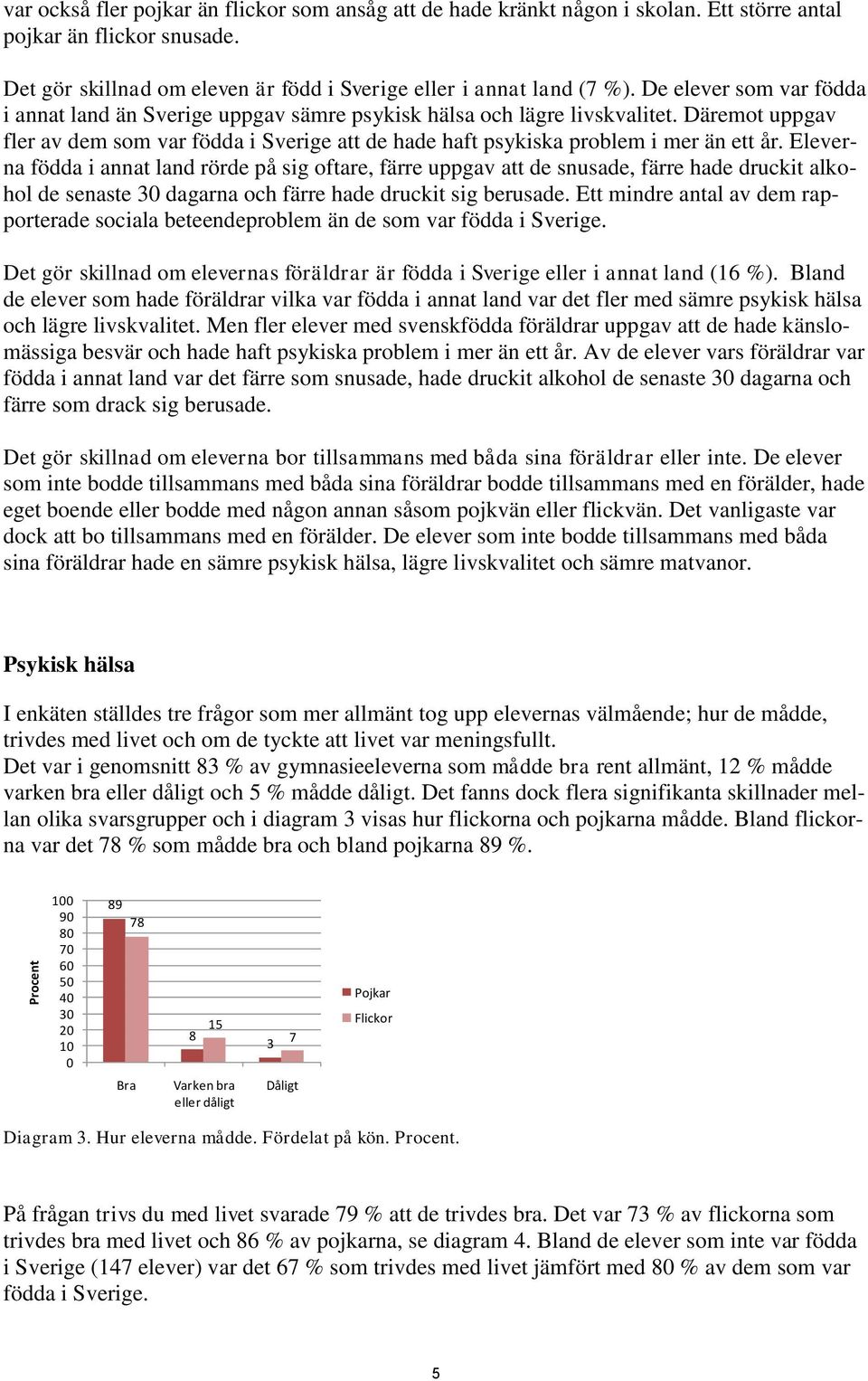 var också fler pojkar än flickor som ansåg att de hade kränkt någon i skolan. Ett större antal pojkar än flickor snusade.

Det gör skillnad om eleven är född i Sverige eller i annat land (7 %). De elever som var födda i annat land än Sverige uppgav sämre psykisk hälsa och lägre livskvalitet. Däremot uppgav fler av dem som var födda i Sverige att de hade haft psykiska problem i mer än ett år. Eleverna födda i annat land rörde på sig oftare, färre uppgav att de snusade, färre hade druckit alkohol de senaste 30 dagarna och färre hade druckit sig berusade. Ett mindre antal av dem rapporterade sociala beteendeproblem än de som var födda i Sverige.

Det gör skillnad om elevernas föräldrar är födda i Sverige eller i annat land (16 %). Bland de elever som hade föräldrar vilka var födda i annat land var det fler med sämre psykisk hälsa och lägre livskvalitet. Men fler elever med svenskfödda föräldrar uppgav att de hade känslomässiga besvär och hade haft psykiska problem i mer än ett år. Av de elever vars föräldrar var födda i annat land var det färre som snusade, hade druckit alkohol de senaste 30 dagarna och färre som drack sig berusade.

Det gör skillnad om eleverna bor tillsammans med båda sina föräldrar eller inte. De elever som inte bodde tillsammans med båda sina föräldrar bodde tillsammans med en förälder, hade eget boende eller bodde med någon annan såsom pojkvän eller flickvän. Det vanligaste var dock att bo tillsammans med en förälder. De elever som inte bodde tillsammans med båda sina föräldrar hade en sämre psykisk hälsa, lägre livskvalitet och sämre matvanor.

Psykisk hälsa

I enkäten ställdes tre frågor som mer allmänt tog upp elevernas välmående; hur de mådde, trivdes med livet och om de tyckte att livet var meningsfullt.
Det var i genomsnitt 83 % av gymnasieeleverna som mådde bra rent allmänt, 12 % mådde varken bra eller dåligt och 5 % mådde dåligt. Det fanns dock flera signifikanta skillnader mellan olika svarsgrupper och i diagram 3 visas hur flickorna och pojkarna mådde. Bland flickorna var det 78 % som mådde bra och bland pojkarna 89 %.

Procent
100
90
80
70
60
50
40
30
20
10
0
89
78
8
15
3
7
Bra
Varken bra eller dåligt
Dåligt
Pojkar
Flickor

Diagram 3. Hur eleverna mådde. Fördelat på kön. Procent.

På frågan trivs du med livet svarade 79 % att de trivdes bra. Det var 73 % av flickorna som trivdes bra med livet och 86 % av pojkarna, se diagram 4. Bland de elever som inte var födda i Sverige (147 elever) var det 67 % som trivdes med livet jämfört med 80 % av dem som var födda i Sverige.

5